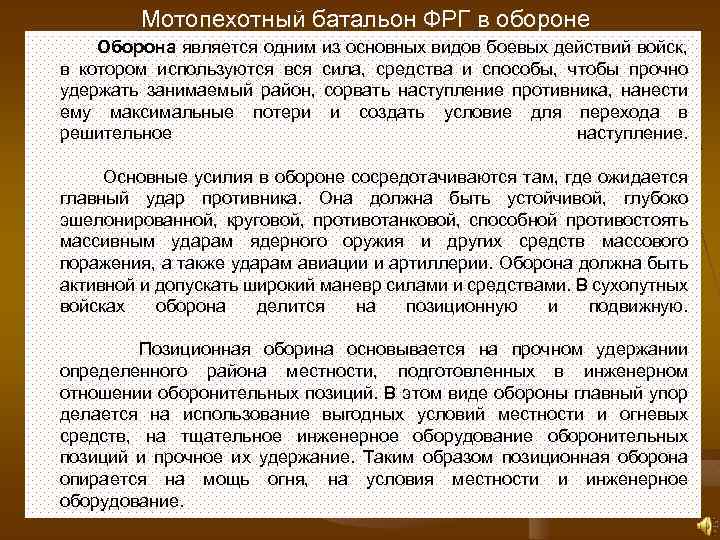 Мотопехотный батальон ФРГ в обороне

Оборона является одним из основных видов боевых действий войск, в котором используются вся сила, средства и способы, чтобы прочно удержать занимаемый район, сорвать наступление противника, нанести ему максимальные потери и создать условие для перехода в решительное наступление.

Основные усилия в обороне сосредотачиваются там, где ожидается главный удар противника. Она должна быть устойчивой, глубоко эшелонированной, круговой, противотанковой, способной противостоять массивным ударам ядерного оружия и других средств массового поражения, а также ударам авиации и артиллерии. Оборона должна быть активной и допускать широкий маневр силами и средствами. В сухопутных войсках оборона делится на позиционную и подвижную.

Позиционная оборина основывается на прочном удержании определенного района местности, подготовленных в инженерном отношении оборонительных позиций. В этом виде обороны главный упор делается на использование выгодных условий местности и огневых средств, на тщательное инженерное оборудование оборонительных позиций и прочное их удержание. Таким образом позиционная оборона опирается на мощь огня, на условия местности и инженерное оборудование.